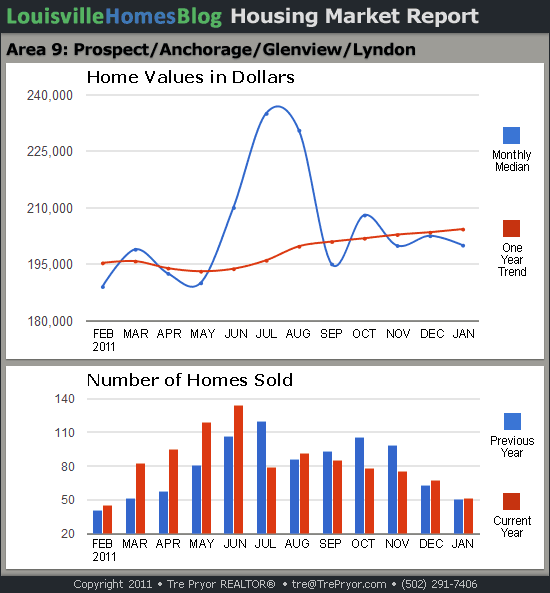 LouisvilleHomesBlog Housing Market Report

Area 9: Prospect/Anchorage/Glenview/Lyndon

Home Values in Dollars

240,000
225,000
210,000
195,000
180,000

FEB 2011 MAR APR MAY JUN JUL AUG SEP OCT NOV DEC JAN

Monthly Median

One Year Trend

Number of Homes Sold

140
110
80
50
20

FEB 2011 MAR APR MAY JUN JUL AUG SEP OCT NOV DEC JAN

Previous Year

Current Year

Copyright 2011 • Tre Pryor REALTOR® • tre@TrePryor.com • (502) 291-7406